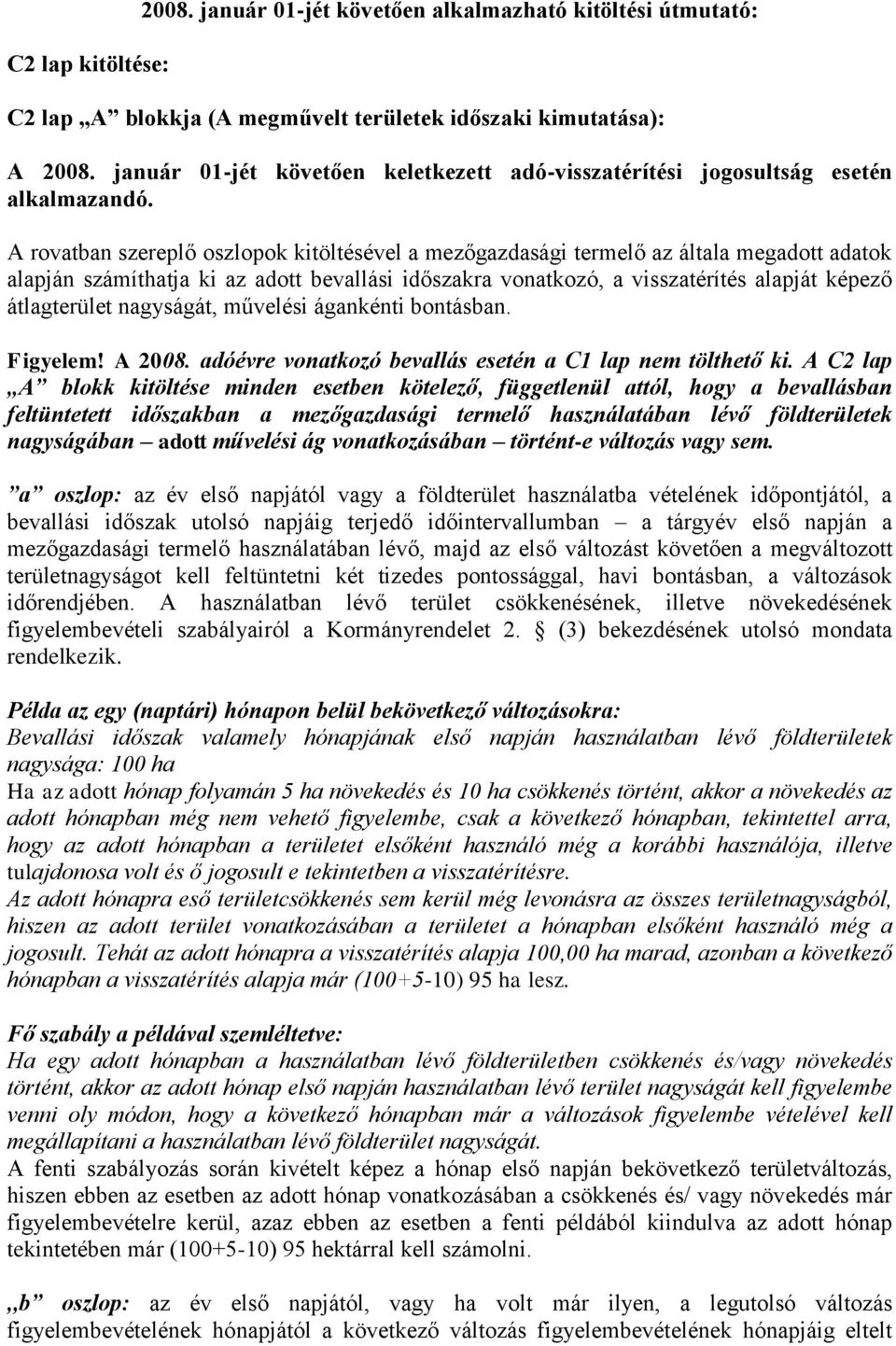 2008. január 01-jét követően alkalmazható kitöltési útmutató:

C2 lap kitöltése:

C2 lap „A” blokkja (A megművelt területek időszaki kimutatása):

A 2008. január 01-jét követően keletkezett adó-visszatérítési jogosultság esetén alkalmazandó.

A rovatban szereplő oszlopok kitöltésével a mezőgazdasági termelő az általa megadott adatok alapján számíthatja ki az adott bevallási időszakra vonatkozó, a visszatérítés alapját képező átlagterület nagyságát, művelési ágankénti bontásban.

Figyelem! A 2008. adóévre vonatkozó bevallás esetén a C1 lap nem tölthető ki. A C2 lap „A” blokk kitöltése minden esetben kötelező, függetlenül attól, hogy a bevallásban feltüntetett időszakban a mezőgazdasági termelő használatában lévő földterületek nagyságában – adott művelési ág vonatkozásában – történt-e változás vagy sem.

”a” oszlop: az év első napjától vagy a földterület használatba vételének időpontjától, a bevallási időszak utolsó napjáig terjedő időintervallumban – a tárgyév első napján a mezőgazdasági termelő használatában lévő, majd az első változást követően a megváltozott területnagyságot kell feltüntetni két tizedes pontossággal, havi bontásban, a változások időrendjében. A használatban lévő terület csökkenésének, illetve növekedésének figyelembevételi szabályairól a Kormányrendelet 2. § (3) bekezdésének utolsó mondata rendelkezik.

Példa az egy (naptári) hónapon belül bekövetkező változásokra:
Bevallási időszak valamely hónapjának első napján használatban lévő földterületek nagysága: 100 ha
Ha az adott hónap folyamán 5 ha növekedés és 10 ha csökkenés történt, akkor a növekedés az adott hónapban még nem vehető figyelembe, csak a következő hónapban, tekintettel arra, hogy az adott hónapban a területet elsőként használó még a korábbi használója, illetve tulajdonosa volt és ő jogosult e tekintetben a visszatérítésre.
Az adott hónapra eső területcsökkenés sem kerül még levonásra az összes területnagyságból, hiszen az adott terület vonatkozásában a területet a hónapban elsőként használó még a jogosult. Tehát az adott hónapra a visszatérítés alapja 100,00 ha marad, azonban a következő hónapban a visszatérítés alapja már (100+5-10) 95 ha lesz.

Fő szabály a példával szemléltetve:
Ha egy adott hónapban a használatban lévő földterületben csökkenés és/vagy növekedés történt, akkor az adott hónap első napján használatban lévő terület nagyságát kell figyelembe venni oly módon, hogy a következő hónapban már a változások figyelembe vételével kell megállapítani a használatban lévő földterület nagyságát.
A fenti szabályozás során kivételt képez a hónap első napján bekövetkező területváltozás, hiszen ebben az esetben az adott hónap vonatkozásában a csökkenés és/ vagy növekedés már figyelembevételre kerül, azaz ebben az esetben a fenti példából kiindulva az adott hónap tekintetében már (100+5-10) 95 hektárral kell számolni.

„b” oszlop: az év első napjától, vagy ha volt már ilyen, a legutolsó változás figyelembevételének hónapjától a következő változás figyelembevételének hónapjáig eltelt